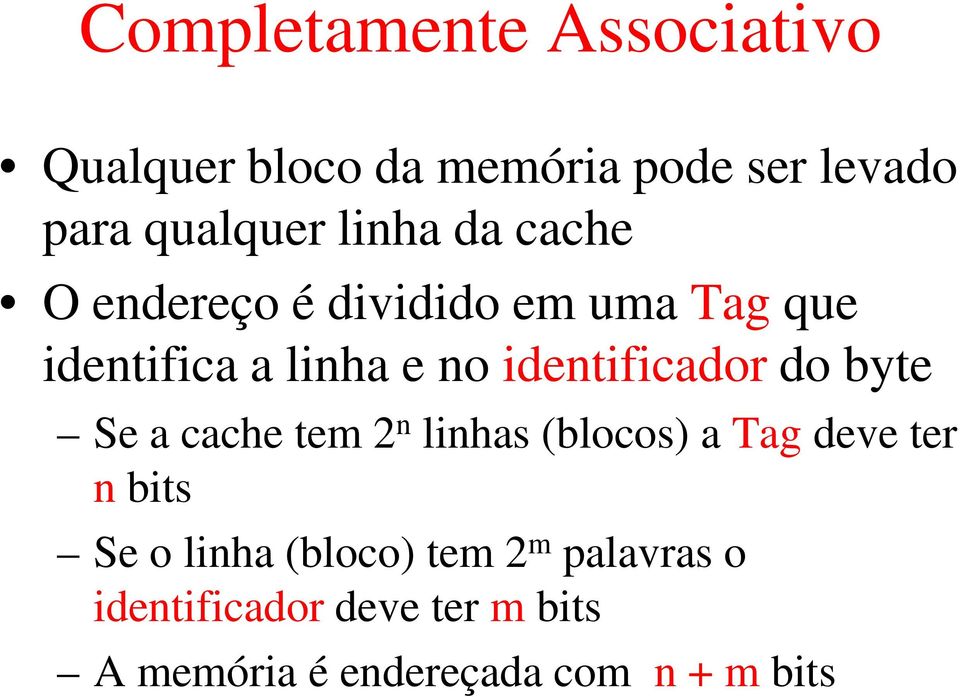 Completamente Associativo

• Qualquer bloco da memória pode ser levado para qualquer linha da cache

• O endereço é dividido em uma Tag que identifica a linha e no identificador do byte

– Se a cache tem $2^n$ linhas (blocos) a Tag deve ter n bits

– Se o linha (bloco) tem $2^m$ palavras o identificador deve ter m bits

– A memória é endereçada com n + m bits